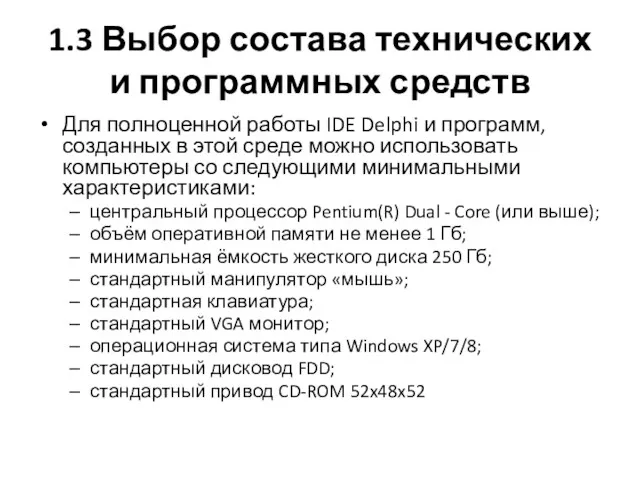 1.3 Выбор состава технических и программных средств

• Для полноценной работы IDE Delphi и программ, созданных в этой среде можно использовать компьютеры со следующими минимальными характеристиками:
– центральный процессор Pentium(R) Dual - Core (или выше);
– объём оперативной памяти не менее 1 Гб;
– минимальная ёмкость жесткого диска 250 Гб;
– стандартный манипулятор «мышь»;
– стандартная клавиатура;
– стандартный VGA монитор;
– операционная система типа Windows XP/7/8;
– стандартный дисковод FDD;
– стандартный привод CD-ROM 52x48x52